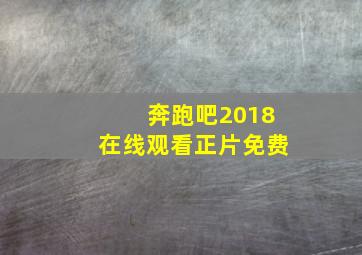 奔跑吧2018
在线观看正片免费